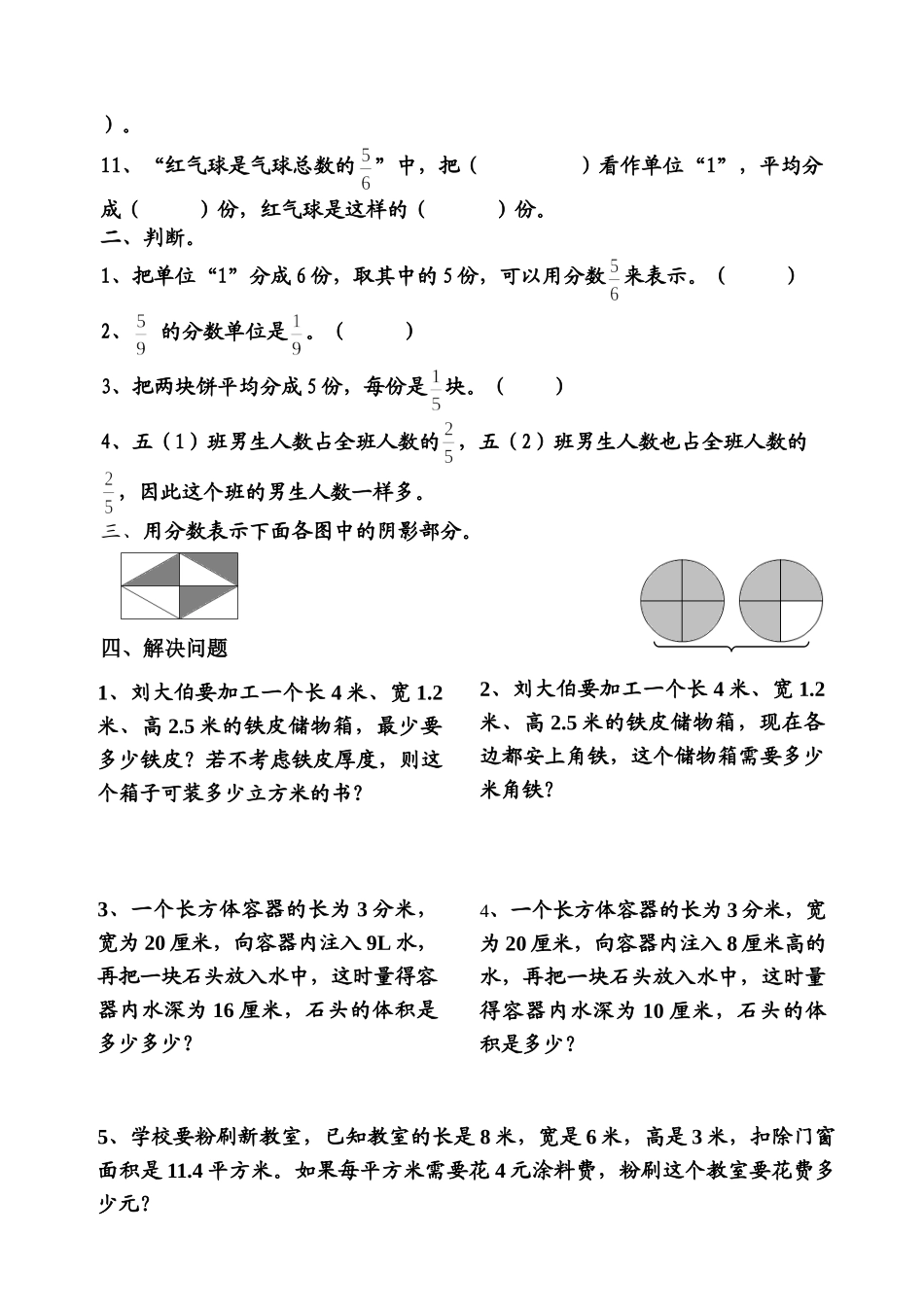 ）。

11、“红气球是气球总数的$\frac{5}{6}$”中，把（　　　　）看作单位“1”，平均分成（　　　）份，红气球是这样的（　　　）份。

二、判断。

1、把单位“1”分成6份，取其中的5份，可以用分数$\frac{5}{6}$来表示。（　　　）

2、$\frac{5}{9}$ 的分数单位是$\frac{1}{9}$。（　　　）

3、把两块饼平均分成5份，每份是$\frac{1}{5}$块。（　　　）

4、五（1）班男生人数占全班人数的$\frac{2}{5}$，五（2）班男生人数也占全班人数的$\frac{2}{5}$，因此这个班的男生人数一样多。

三、用分数表示下面各图中的阴影部分。

四、解决问题

1、刘大伯要加工一个长4米、宽1.2米、高2.5米的铁皮储物箱，最少要多少铁皮？若不考虑铁皮厚度，则这个箱子可装多少立方米的书？

2、刘大伯要加工一个长4米、宽1.2米、高2.5米的铁皮储物箱，现在各边都安上角铁，这个储物箱需要多少米角铁？

3、一个长方体容器的长为3分米，宽为20厘米，向容器内注入9L水，再把一块石头放入水中，这时量得容器内水深为16厘米，石头的体积是多少多少？

4、一个长方体容器的长为3分米，宽为20厘米，向容器内注入8厘米高的水，再把一块石头放入水中，这时量得容器内水深为10厘米，石头的体积是多少？

5、学校要粉刷新教室，已知教室的长是8米，宽是6米，高是3米，扣除门窗面积是11.4平方米。如果每平方米需要花4元涂料费，粉刷这个教室要花费多少元？